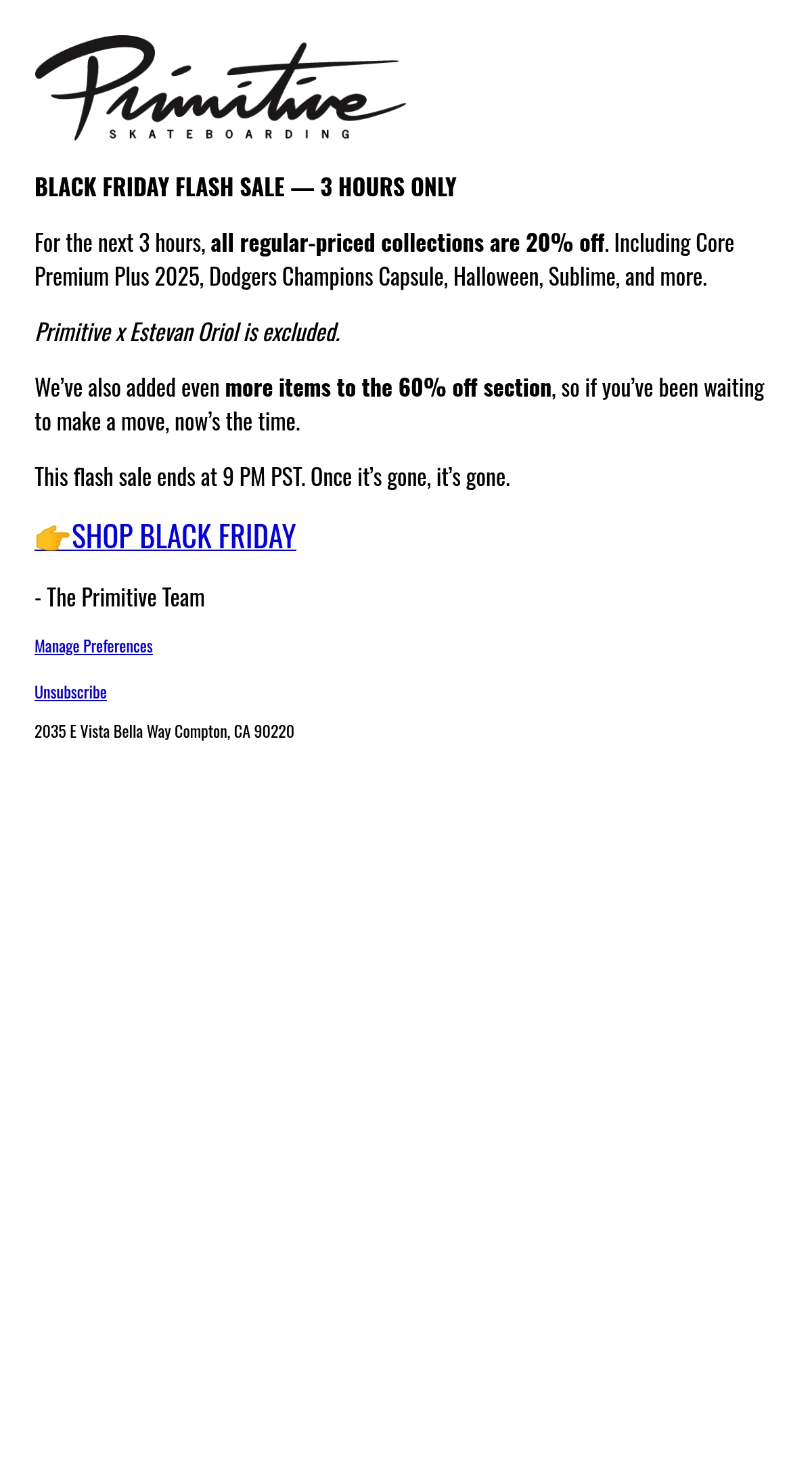 Primitive
SKATEBOARDING

BLACK FRIDAY FLASH SALE — 3 HOURS ONLY

For the next 3 hours, all regular-priced collections are 20% off. Including Core Premium Plus 2025, Dodgers Champions Capsule, Halloween, Sublime, and more.

Primitive x Estevan Oriol is excluded.

We've also added even more items to the 60% off section, so if you've been waiting to make a move, now's the time.

This flash sale ends at 9 PM PST. Once it's gone, it's gone.

👉SHOP BLACK FRIDAY

- The Primitive Team

Manage Preferences

Unsubscribe

2035 E Vista Bella Way Compton, CA 90220